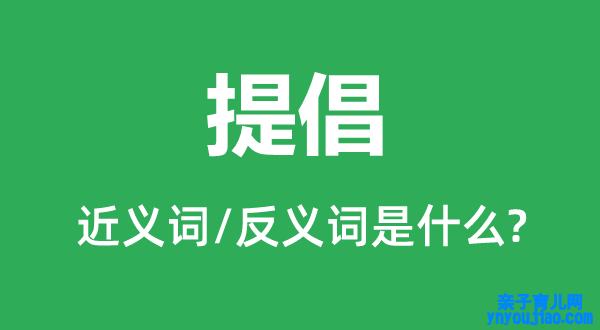 提倡

近义词/反义词是什么?

亲子育儿网
ynyoujiao.com